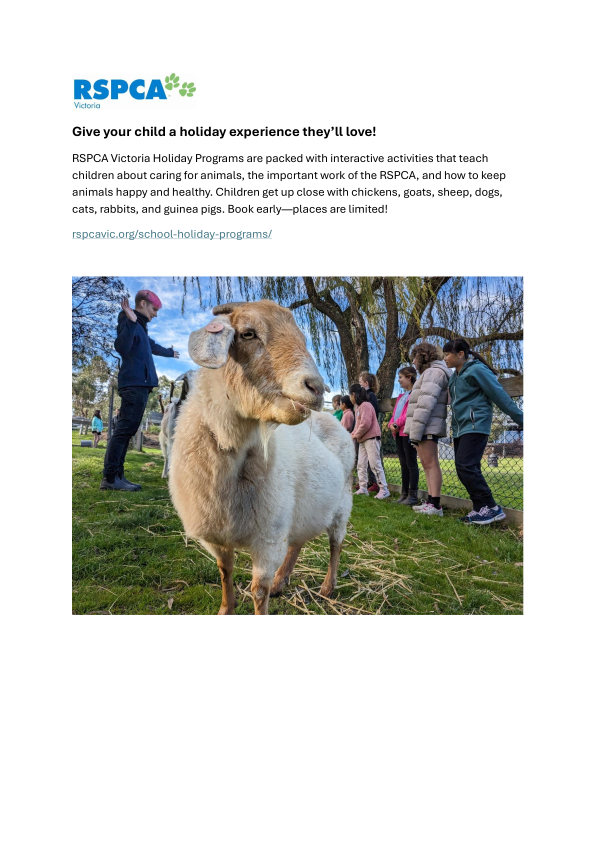 RSPCA
Victoria

Give your child a holiday experience they'll love!

RSPCA Victoria Holiday Programs are packed with interactive activities that teach children about caring for animals, the important work of the RSPCA, and how to keep animals happy and healthy. Children get up close with chickens, goats, sheep, dogs, cats, rabbits, and guinea pigs. Book early—places are limited!

rspcavic.org/school-holiday-programs/